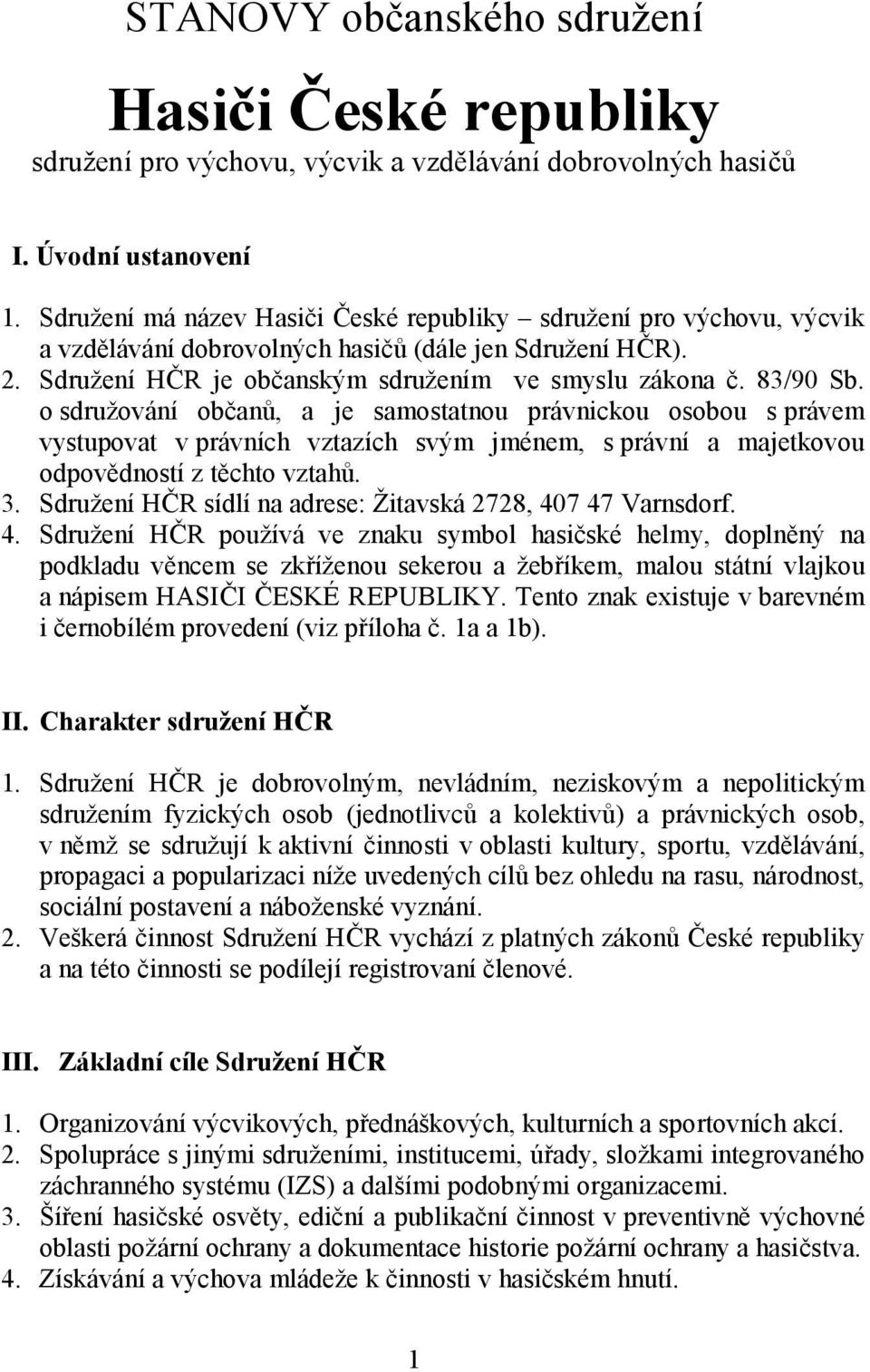 STANOVY občanského sdružení

Hasiči České republiky

sdružení pro výchovu, výcvik a vzdělávání dobrovolných hasičů

I. Úvodní ustanovení

1. Sdružení má název Hasiči České republiky – sdružení pro výchovu, výcvik a vzdělávání dobrovolných hasičů (dále jen Sdružení HČR).
2. Sdružení HČR je občanským sdružením ve smyslu zákona č. 83/90 Sb. o sdružování občanů, a je samostatnou právnickou osobou s právem vystupovat v právních vztazích svým jménem, s právní a majetkovou odpovědností z těchto vztahů.
3. Sdružení HČR sídlí na adrese: Žitavská 2728, 407 47 Varnsdorf.
4. Sdružení HČR používá ve znaku symbol hasičské helmy, doplněný na podkladu věncem se zkříženou sekerou a žebříkem, malou státní vlajkou a nápisem HASIČI ČESKÉ REPUBLIKY. Tento znak existuje v barevném i černobílém provedení (viz příloha č. 1a a 1b).

II. Charakter sdružení HČR

1. Sdružení HČR je dobrovolným, nevládním, neziskovým a nepolitickým sdružením fyzických osob (jednotlivců a kolektivů) a právnických osob, v němž se sdružují k aktivní činnosti v oblasti kultury, sportu, vzdělávání, propagaci a popularizaci níže uvedených cílů bez ohledu na rasu, národnost, sociální postavení a náboženské vyznání.
2. Veškerá činnost Sdružení HČR vychází z platných zákonů České republiky a na této činnosti se podílejí registrovaní členové.

III. Základní cíle Sdružení HČR

1. Organizování výcvikových, přednáškových, kulturních a sportovních akcí.
2. Spolupráce s jinými sdruženími, institucemi, úřady, složkami integrovaného záchranného systému (IZS) a dalšími podobnými organizacemi.
3. Šíření hasičské osvěty, ediční a publikační činnost v preventivně výchovné oblasti požární ochrany a dokumentace historie požární ochrany a hasičstva.
4. Získávání a výchova mládeže k činnosti v hasičském hnutí.

1